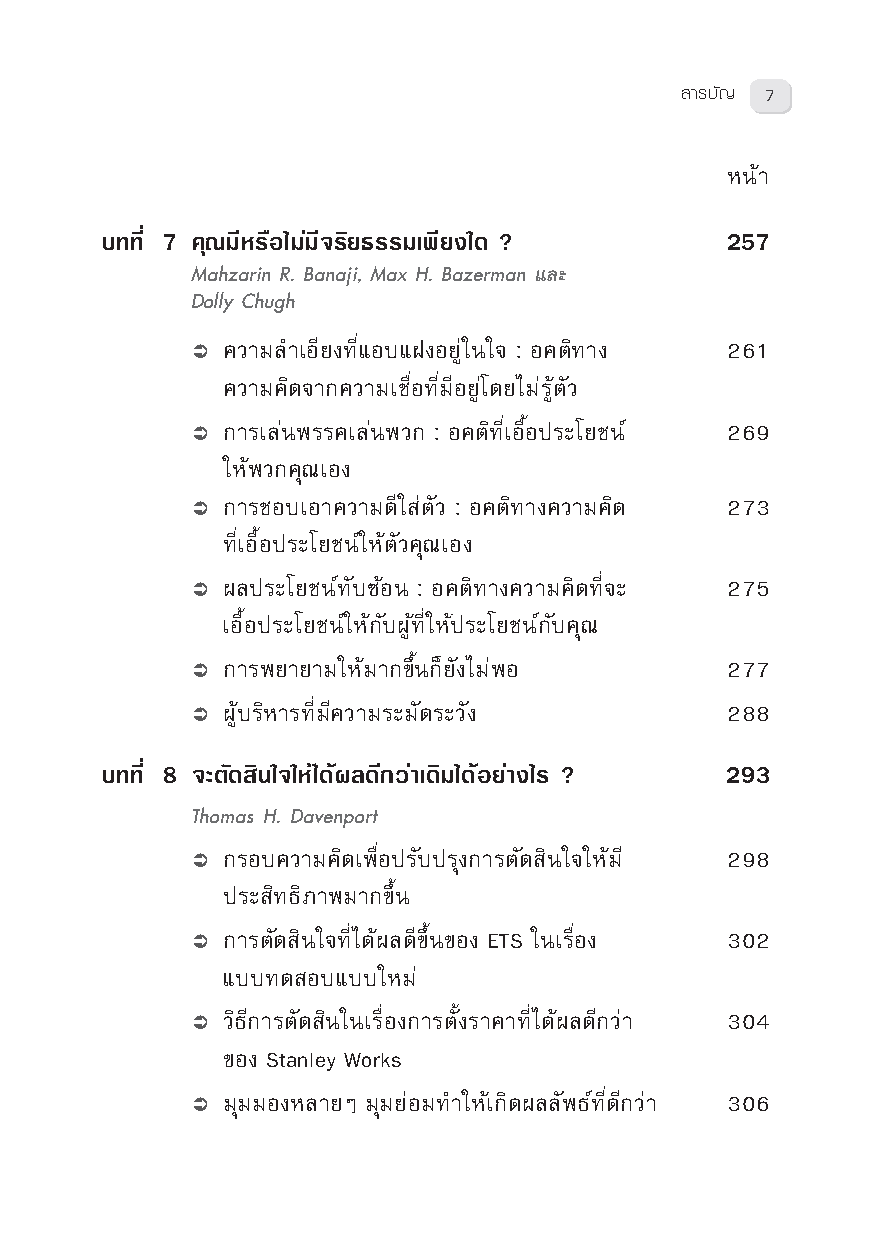 สารบัญ 7

หน้า

บทที่ 7 คุณมีหรือไม่มีจริยธรรมเพียงใด ? 257
Mahzarin R. Banaji, Max H. Bazerman และ Dolly Chugh

➲ ความลำเอียงที่แอบแฝงอยู่ในใจ : อคติทางความคิดจากความเชื่อที่มีอยู่โดยไม่รู้ตัว 261

➲ การเล่นพรรคเล่นพวก : อคติที่เอื้อประโยชน์ให้พวกคุณเอง 269

➲ การชอบเอาความดีใส่ตัว : อคติทางความคิดที่เอื้อประโยชน์ให้ตัวคุณเอง 273

➲ ผลประโยชน์ทับซ้อน : อคติทางความคิดที่จะเอื้อประโยชน์ให้กับผู้ที่ให้ประโยชน์กับคุณ 275

➲ การพยายามให้มากขึ้นก็ยังไม่พอ 277

➲ ผู้บริหารที่มีความระมัดระวัง 288

บทที่ 8 จะตัดสินใจให้ได้ผลดีกว่าเดิมได้อย่างไร ? 293
Thomas H. Davenport

➲ กรอบความคิดเพื่อปรับปรุงการตัดสินใจให้มีประสิทธิภาพมากขึ้น 298

➲ การตัดสินใจที่ได้ผลดีขึ้นของ ETS ในเรื่องแบบทดสอบแบบใหม่ 302

➲ วิธีการตัดสินในเรื่องการตั้งราคาที่ได้ผลดีกว่าของ Stanley Works 304

➲ มุมมองหลายๆ มุมย่อมทำให้เกิดผลลัพธ์ที่ดีกว่า 306